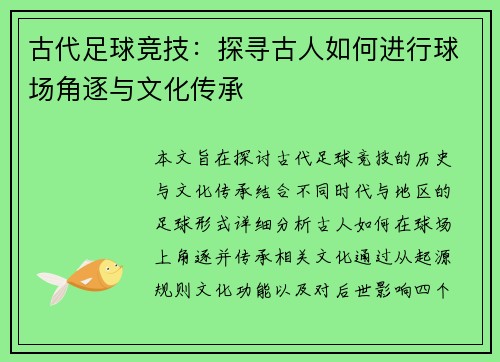 古代足球竞技：探寻古人如何进行球场角逐与文化传承

本文旨在探讨古代足球竞技的历史与文化传承结合不同时代与地区的足球形式详细分析古人如何在球场上角逐并传承相关文化通过从起源规则文化功能以及对后世影响四个